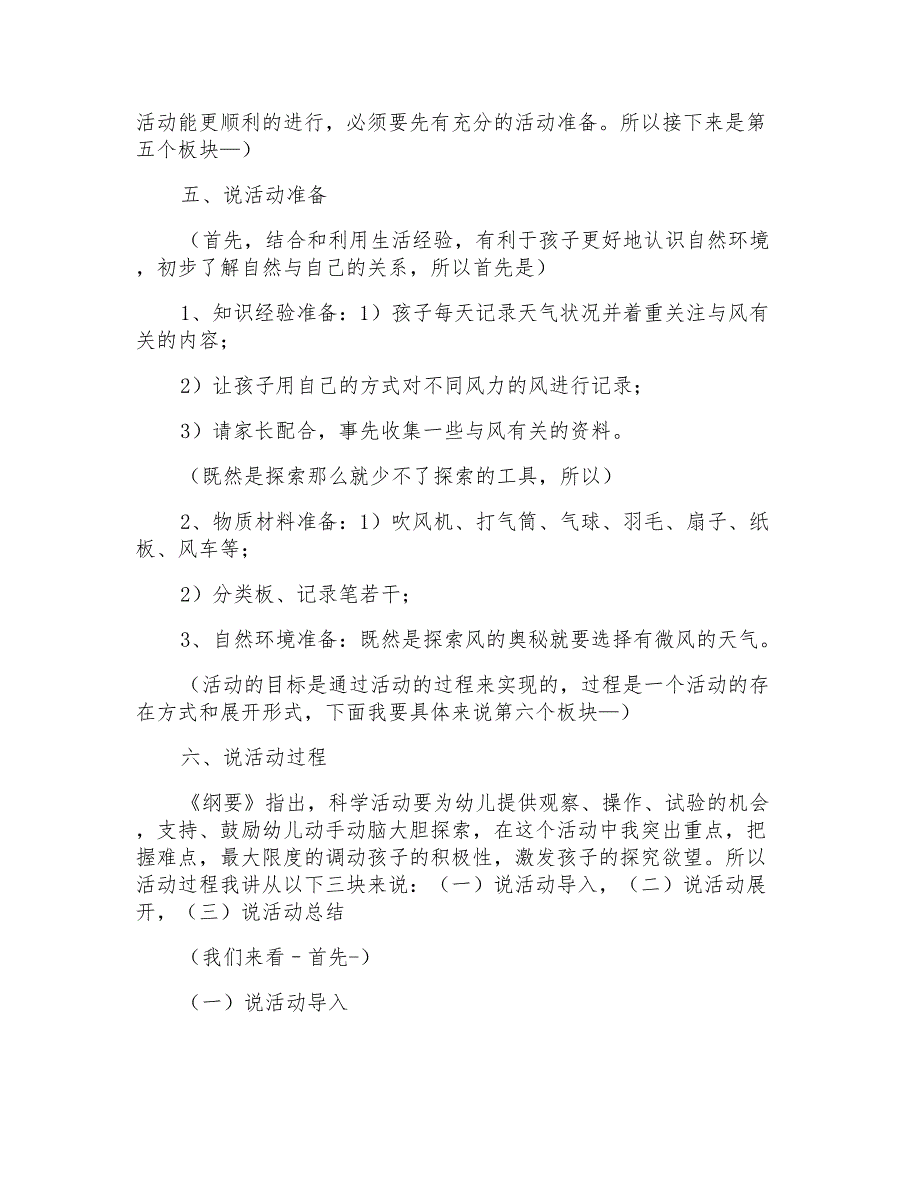 活动能更顺利的进行，必须要先有充分的活动准备。所以接下来是第五个板块—）

五、说活动准备

（首先，结合和利用生活经验，有利于孩子更好地认识自然环境，初步了解自然与自己的关系，所以首先是）

1、知识经验准备：1）孩子每天记录天气状况并着重关注与风有关的内容；

2）让孩子用自己的方式对不同风力的风进行记录；

3）请家长配合，事先收集一些与风有关的资料。

（既然是探索那么就少不了探索的工具，所以）

2、物质材料准备：1）吹风机、打气筒、气球、羽毛、扇子、纸板、风车等；

2）分类板、记录笔若干；

3、自然环境准备：既然是探索风的奥秘就要选择有微风的天气。

（活动的目标是通过活动的过程来实现的，过程是一个活动的存在方式和展开形式，下面我要具体来说第六个板块—）

六、说活动过程

《纲要》指出，科学活动要为幼儿提供观察、操作、试验的机会，支持、鼓励幼儿动手动脑大胆探索，在这个活动中我突出重点，把握难点，最大限度的调动孩子的积极性，激发孩子的探究欲望。所以活动过程我讲从以下三块来说：（一）说活动导入，（二）说活动展开，（三）说活动总结

（我们来看－首先-）

（一）说活动导入